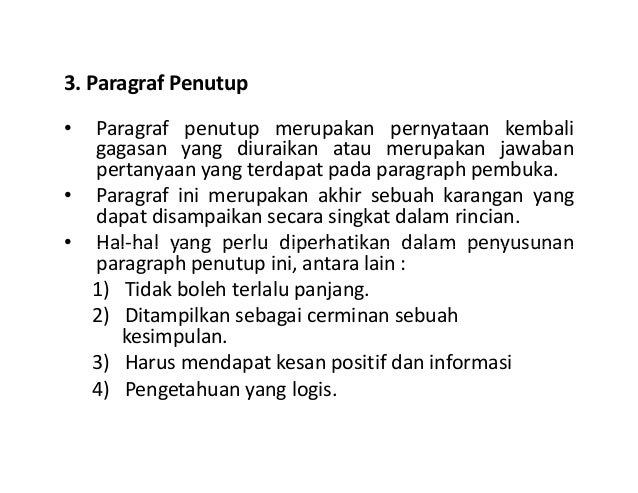 3. Paragraf Penutup

• Paragraf penutup merupakan pernyataan kembali gagasan yang diuraikan atau merupakan jawaban pertanyaan yang terdapat pada paragraph pembuka.
• Paragraf ini merupakan akhir sebuah karangan yang dapat disampaikan secara singkat dalam rincian.
• Hal-hal yang perlu diperhatikan dalam penyusunan paragraph penutup ini, antara lain :
1) Tidak boleh terlalu panjang.
2) Ditampilkan sebagai cerminan sebuah kesimpulan.
3) Harus mendapat kesan positif dan informasi
4) Pengetahuan yang logis.